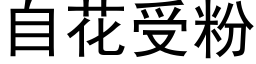 自花受粉